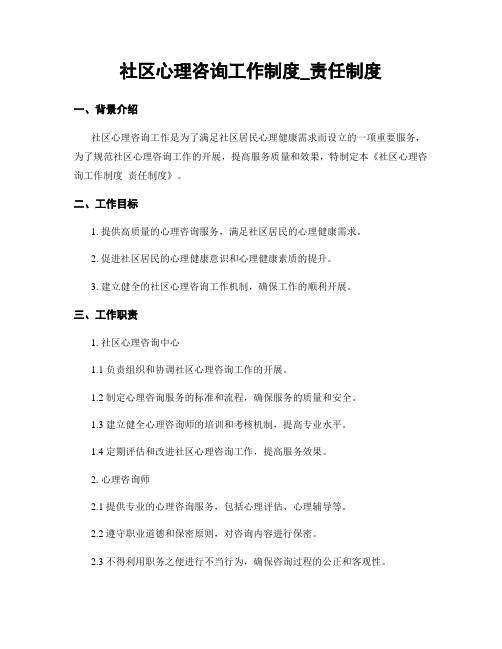 社区心理咨询工作制度_责任制度

一、背景介绍

社区心理咨询工作是为了满足社区居民心理健康需求而设立的一项重要服务，为了规范社区心理咨询工作的开展，提高服务质量和效果，特制定本《社区心理咨询工作制度 责任制度》。

二、工作目标

1. 提供高质量的心理咨询服务，满足社区居民的心理健康需求。

2. 促进社区居民的心理健康意识和心理健康素质的提升。

3. 建立健全的社区心理咨询工作机制，确保工作的顺利开展。

三、工作职责

1. 社区心理咨询中心

1.1 负责组织和协调社区心理咨询工作的开展。

1.2 制定心理咨询服务的标准和流程，确保服务的质量和安全。

1.3 建立健全心理咨询师的培训和考核机制，提高专业水平。

1.4 定期评估和改进社区心理咨询工作，提高服务效果。

2. 心理咨询师

2.1 提供专业的心理咨询服务，包括心理评估、心理辅导等。

2.2 遵守职业道德和保密原则，对咨询内容进行保密。

2.3 不得利用职务之便进行不当行为，确保咨询过程的公正和客观性。